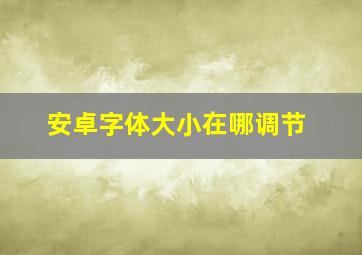 安卓字体大小在哪调节